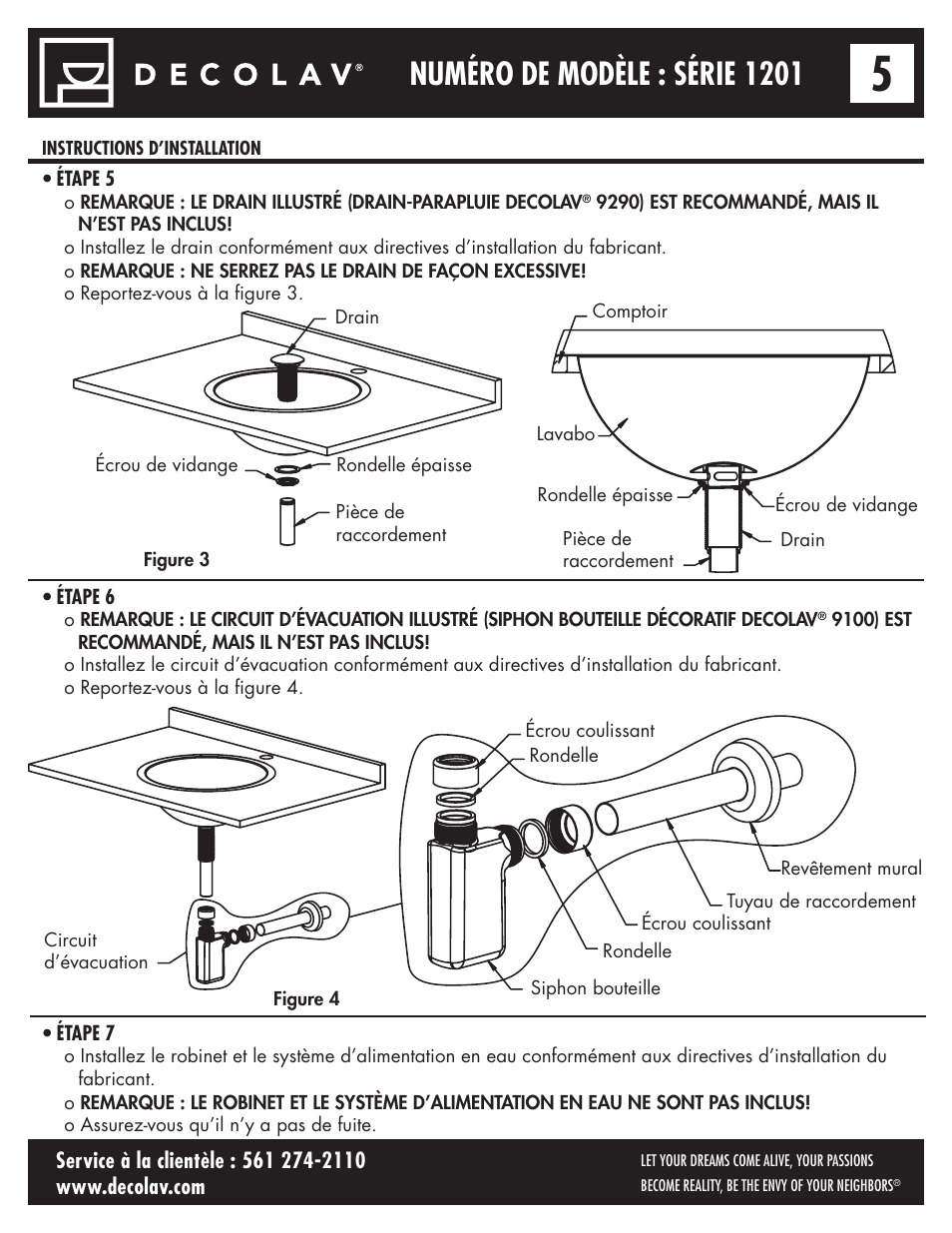 DECOLAV®

NUMÉRO DE MODÈLE : SÉRIE 1201

5

INSTRUCTIONS D'INSTALLATION

• ÉTAPE 5

o REMARQUE : LE DRAIN ILLUSTRÉ (DRAIN-PARAPLUIE DECOLAV® 9290) EST RECOMMANDÉ, MAIS IL N'EST PAS INCLUS!

o Installez le drain conformément aux directives d'installation du fabricant.

o REMARQUE : NE SERREZ PAS LE DRAIN DE FAÇON EXCESSIVE!

o Reportez-vous à la figure 3.

Drain

Écrou de vidange

Rondelle épaisse

Pièce de raccordement

Figure 3

Comptoir

Lavabo

Rondelle épaisse

Écrou de vidange

Pièce de raccordement

Drain

• ÉTAPE 6

o REMARQUE : LE CIRCUIT D'ÉVACUATION ILLUSTRÉ (SIPHON BOUTEILLE DÉCORATIF DECOLAV® 9100) EST RECOMMANDÉ, MAIS IL N'EST PAS INCLUS!

o Installez le circuit d'évacuation conformément aux directives d'installation du fabricant.

o Reportez-vous à la figure 4.

Circuit d'évacuation

Figure 4

Écrou coulissant

Rondelle

Revêtement mural

Tuyau de raccordement

Écrou coulissant

Rondelle

Siphon bouteille

• ÉTAPE 7

o Installez le robinet et le système d'alimentation en eau conformément aux directives d'installation du fabricant.

o REMARQUE : LE ROBINET ET LE SYSTÈME D'ALIMENTATION EN EAU NE SONT PAS INCLUS!

o Assurez-vous qu'il n'y a pas de fuite.

Service à la clientèle : 561 274-2110
www.decolav.com

LET YOUR DREAMS COME ALIVE, YOUR PASSIONS BECOME REALITY, BE THE ENVY OF YOUR NEIGHBORS®